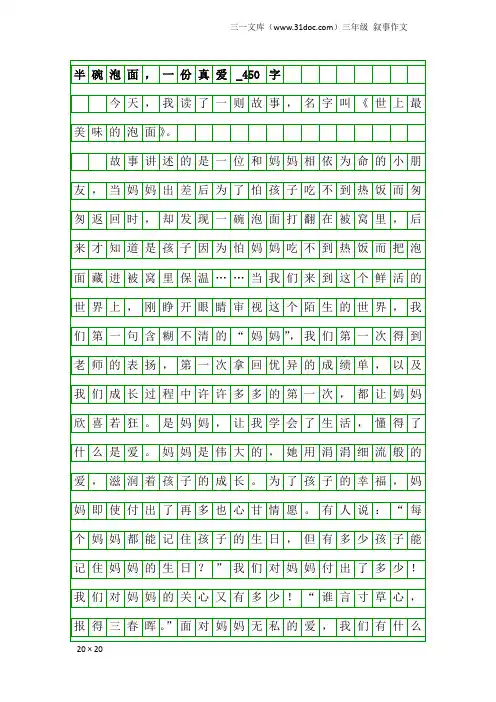 三一文库（www.31doc.com）三年级 叙事作文

半碗泡面，一份真爱_450字

今天，我读了一则故事，名字叫《世上最美味的泡面》。

故事讲述的是一位和妈妈相依为命的小朋友，当妈妈出差后为了怕孩子吃不到热饭而匆匆返回时，却发现一碗泡面打翻在被窝里，后来才知道是孩子因为怕妈妈吃不到热饭而把泡面藏进被窝里保温……当我们来到这个鲜活的世界上，刚睁开眼睛审视这个陌生的世界，我们第一句含糊不清的“妈妈”，我们第一次得到老师的表扬，第一次拿回优异的成绩单，以及我们成长过程中许许多多的第一次，都让妈妈欣喜若狂。是妈妈，让我学会了生活，懂得了什么是爱。妈妈是伟大的，她用涓涓细流般的爱，滋润着孩子的成长。为了孩子的幸福，妈妈即使付出了再多也心甘情愿。有人说：“每个妈妈都能记住孩子的生日，但有多少孩子能记住妈妈的生日？”我们对妈妈付出了多少！我们对妈妈的关心又有多少！“谁言寸草心，报得三春晖。”面对妈妈无私的爱，我们有什么

20×20